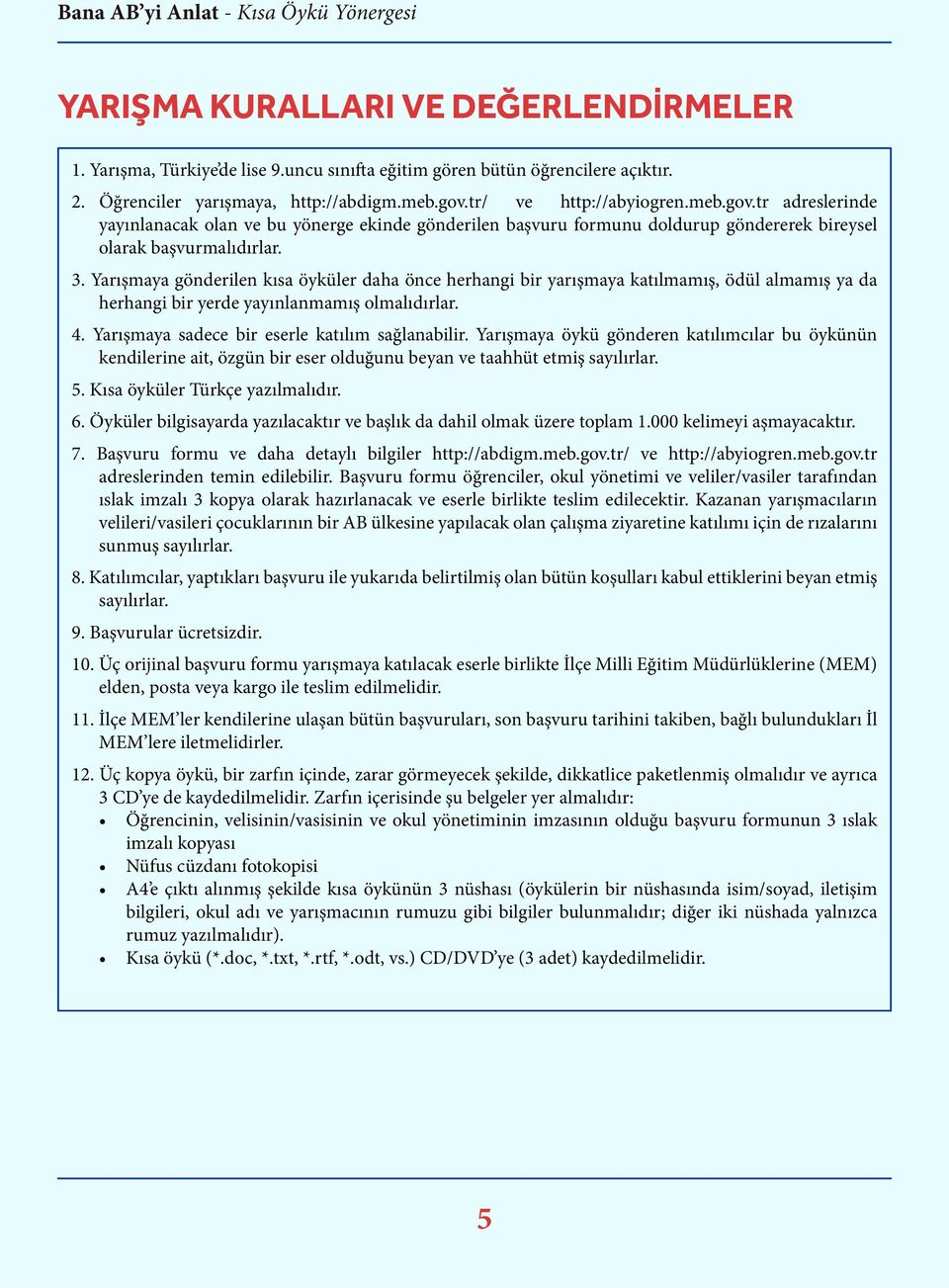 Bana AB'yi Anlat - Kısa Öykü Yönergesi

YARIŞMA KURALLARI VE DEĞERLENDİRMELER

1. Yarışma, Türkiye'de lise 9.uncu sınıfta eğitim gören bütün öğrencilere açıktır.

2. Öğrenciler yarışmaya, http://abdigm.meb.gov.tr/ ve http://abyiogren.meb.gov.tr adreslerinde yayınlanacak olan ve bu yönerge ekinde gönderilen başvuru formunu doldurup göndererek bireysel olarak başvurmalıdırlar.

3. Yarışmaya gönderilen kısa öyküler daha önce herhangi bir yarışmaya katılmamış, ödül almamış ya da herhangi bir yerde yayınlanmamış olmalıdırlar.

4. Yarışmaya sadece bir eserle katılım sağlanabilir. Yarışmaya öykü gönderen katılımcılar bu öykünün kendilerine ait, özgün bir eser olduğunu beyan ve taahhüt etmiş sayılırlar.

5. Kısa öyküler Türkçe yazılmalıdır.

6. Öyküler bilgisayarda yazılacaktır ve başlık da dahil olmak üzere toplam 1.000 kelimeyi aşmayacaktır.

7. Başvuru formu ve daha detaylı bilgiler http://abdigm.meb.gov.tr/ ve http://abyiogren.meb.gov.tr adreslerinden temin edilebilir. Başvuru formu öğrenciler, okul yönetimi ve veliler/vasiler tarafından ıslak imzalı 3 kopya olarak hazırlanacak ve eserle birlikte teslim edilecektir. Kazanan yarışmacıların velileri/vasileri çocuklarının bir AB ülkesine yapılacak olan çalışma ziyaretine katılımı için de rızalarını sunmuş sayılırlar.

8. Katılımcılar, yaptıkları başvuru ile yukarıda belirtilmiş olan bütün koşulları kabul ettiklerini beyan etmiş sayılırlar.

9. Başvurular ücretsizdir.

10. Üç orijinal başvuru formu yarışmaya katılacak eserle birlikte İlçe Milli Eğitim Müdürlüklerine (MEM) elden, posta veya kargo ile teslim edilmelidir.

11. İlçe MEM'ler kendilerine ulaşan bütün başvuruları, son başvuru tarihini takiben, bağlı bulundukları İl MEM'lere iletmelidirler.

12. Üç kopya öykü, bir zarfın içinde, zarar görmeyecek şekilde, dikkatlice paketlenmiş olmalıdır ve ayrıca 3 CD'ye de kaydedilmelidir. Zarfın içerisinde şu belgeler yer almalıdır:
• Öğrencinin, velisinin/vasisinin ve okul yönetiminin imzasının olduğu başvuru formunun 3 ıslak imzalı kopyası
• Nüfus cüzdanı fotokopisi
• A4'e çıktı alınmış şekilde kısa öykünün 3 nüshası (öykülerin bir nüshasında isim/soyad, iletişim bilgileri, okul adı ve yarışmacının rumuzu gibi bilgiler bulunmalıdır; diğer iki nüshada yalnızca rumuz yazılmalıdır).
• Kısa öykü (*.doc, *.txt, *.rtf, *.odt, vs.) CD/DVD'ye (3 adet) kaydedilmelidir.

5